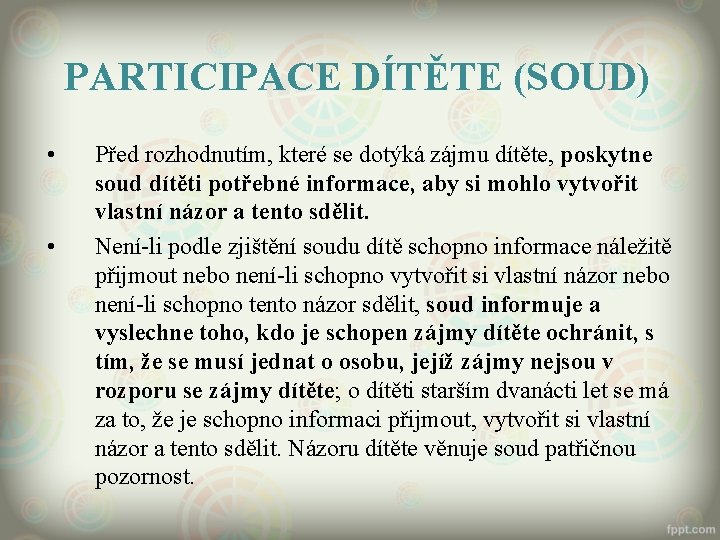 PARTICIPACE DÍTĚTE (SOUD)

• Před rozhodnutím, které se dotýká zájmu dítěte, poskytne soud dítěti potřebné informace, aby si mohlo vytvořit vlastní názor a tento sdělit.

• Není-li podle zjištění soudu dítě schopno informace náležitě přijmout nebo není-li schopno vytvořit si vlastní názor nebo není-li schopno tento názor sdělit, soud informuje a vyslechne toho, kdo je schopen zájmy dítěte ochránit, s tím, že se musí jednat o osobu, jejíž zájmy nejsou v rozporu se zájmy dítěte; o dítěti starším dvanácti let se má za to, že je schopno informaci přijmout, vytvořit si vlastní názor a tento sdělit. Názoru dítěte věnuje soud patřičnou pozornost.

fppt.com